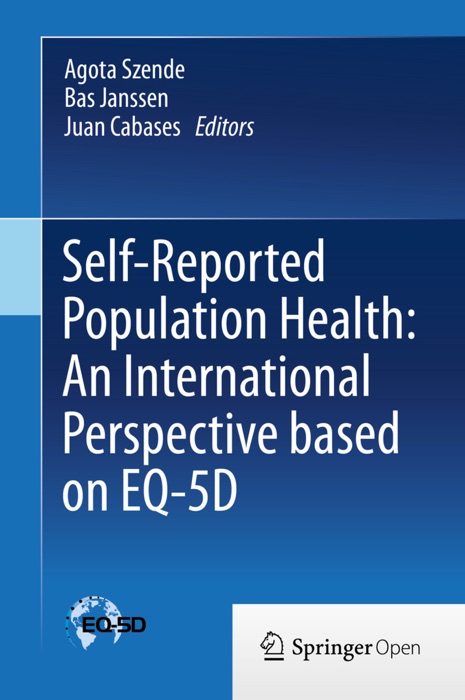 Agota Szende
Bas Janssen
Juan Cabases Editors

Self-Reported Population Health: An International Perspective based on EQ-5D

EQ-5D

Springer Open